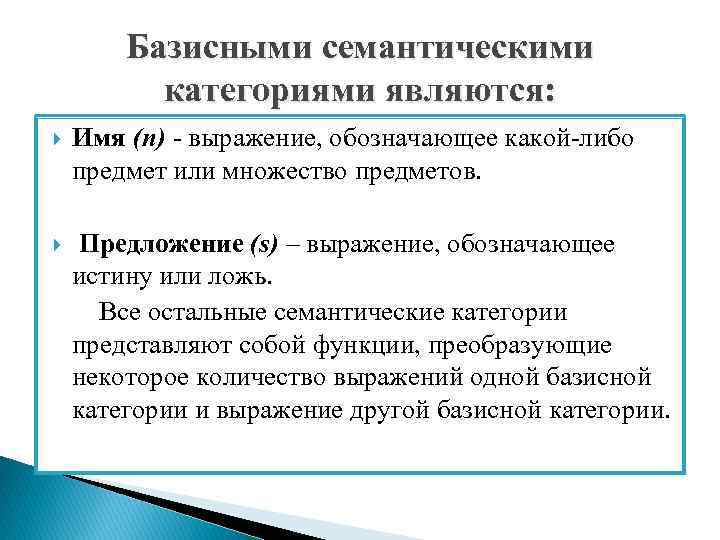 Базисными семантическими категориями являются:

Имя (n) - выражение, обозначающее какой-либо предмет или множество предметов.

Предложение (s) – выражение, обозначающее истину или ложь.

Все остальные семантические категории представляют собой функции, преобразующие некоторое количество выражений одной базисной категории и выражение другой базисной категории.